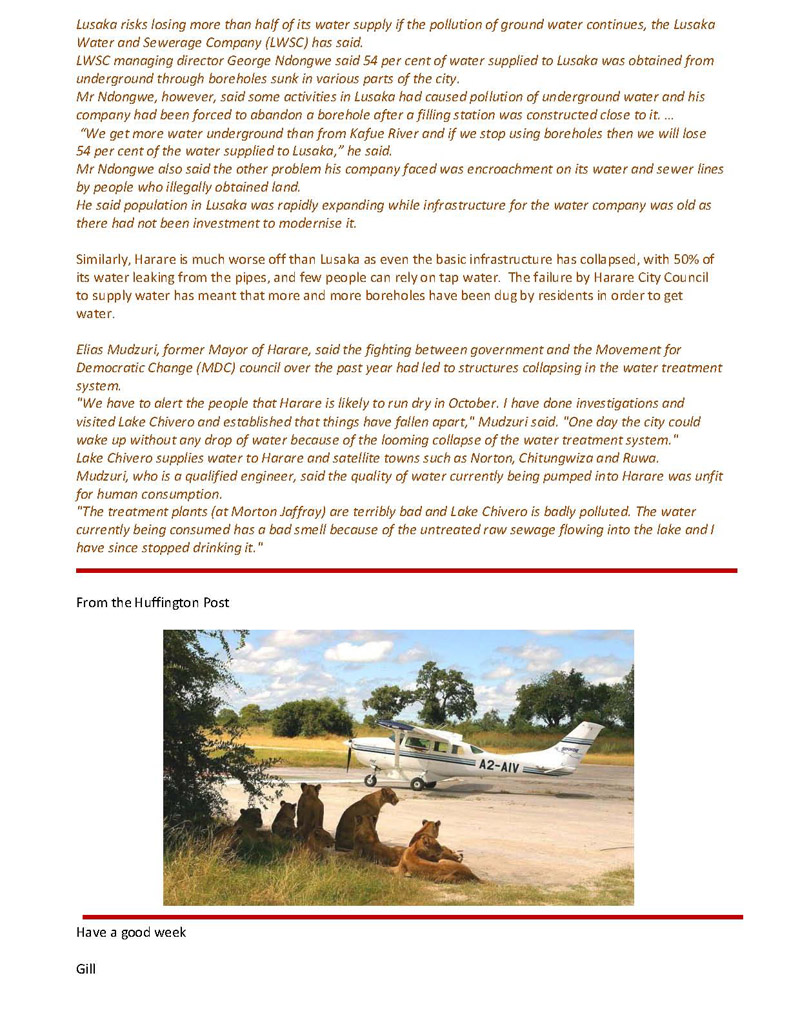 Lusaka risks losing more than half of its water supply if the pollution of ground water continues, the Lusaka Water and Sewerage Company (LWSC) has said.
LWSC managing director George Ndongwe said 54 per cent of water supplied to Lusaka was obtained from underground through boreholes sunk in various parts of the city.
Mr Ndongwe, however, said some activities in Lusaka had caused pollution of underground water and his company had been forced to abandon a borehole after a filling station was constructed close to it. ...
"We get more water underground than from Kafue River and if we stop using boreholes then we will lose 54 per cent of the water supplied to Lusaka," he said.
Mr Ndongwe also said the other problem his company faced was encroachment on its water and sewer lines by people who illegally obtained land.
He said population in Lusaka was rapidly expanding while infrastructure for the water company was old as there had not been investment to modernise it.

Similarly, Harare is much worse off than Lusaka as even the basic infrastructure has collapsed, with 50% of its water leaking from the pipes, and few people can rely on tap water. The failure by Harare City Council to supply water has meant that more and more boreholes have been dug by residents in order to get water.

Elias Mudzuri, former Mayor of Harare, said the fighting between government and the Movement for Democratic Change (MDC) council over the past year had led to structures collapsing in the water treatment system.
"We have to alert the people that Harare is likely to run dry in October. I have done investigations and visited Lake Chivero and established that things have fallen apart," Mudzuri said. "One day the city could wake up without any drop of water because of the looming collapse of the water treatment system."
Lake Chivero supplies water to Harare and satellite towns such as Norton, Chitungwiza and Ruwa.
Mudzuri, who is a qualified engineer, said the quality of water currently being pumped into Harare was unfit for human consumption.
"The treatment plants (at Morton Jaffray) are terribly bad and Lake Chivero is badly polluted. The water currently being consumed has a bad smell because of the untreated raw sewage flowing into the lake and I have since stopped drinking it."

From the Huffington Post

A2-AIV

Have a good week

Gill